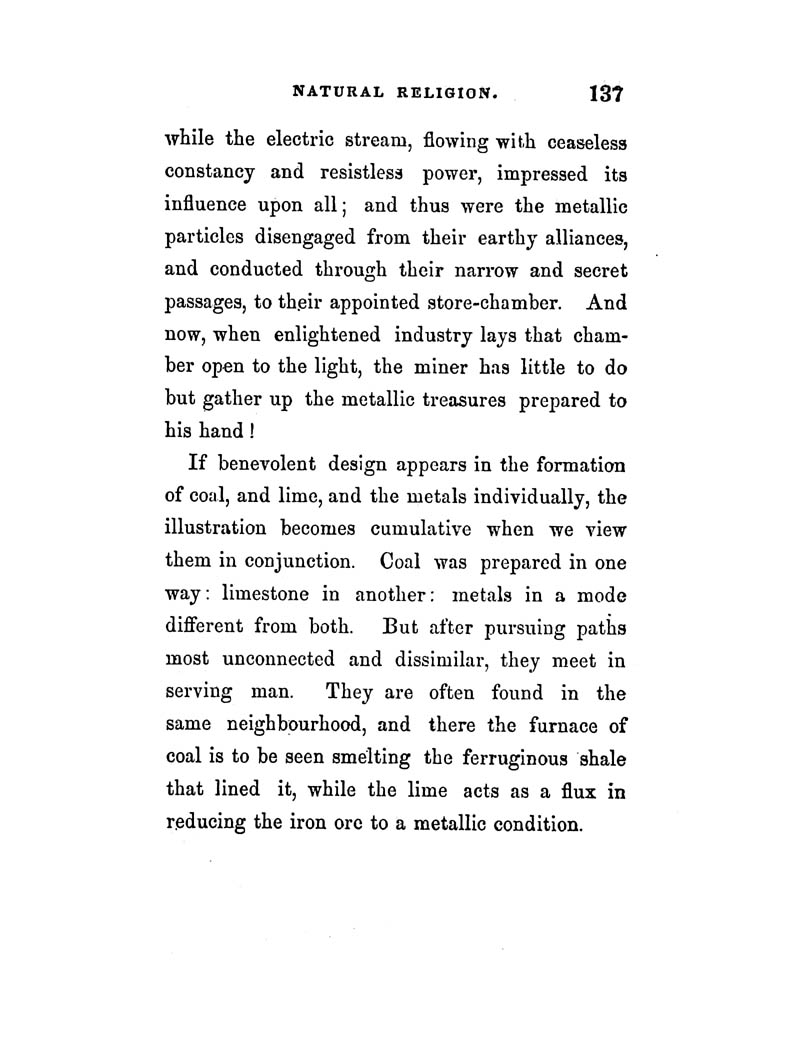 NATURAL RELIGION. 137

while the electric stream, flowing with ceaseless constancy and resistless power, impressed its influence upon all; and thus were the metallic particles disengaged from their earthy alliances, and conducted through their narrow and secret passages, to their appointed store-chamber. And now, when enlightened industry lays that chamber open to the light, the miner has little to do but gather up the metallic treasures prepared to his hand!

If benevolent design appears in the formation of coal, and lime, and the metals individually, the illustration becomes cumulative when we view them in conjunction. Coal was prepared in one way: limestone in another: metals in a mode different from both. But after pursuing paths most unconnected and dissimilar, they meet in serving man. They are often found in the same neighbourhood, and there the furnace of coal is to be seen smelting the ferruginous shale that lined it, while the lime acts as a flux in reducing the iron ore to a metallic condition.